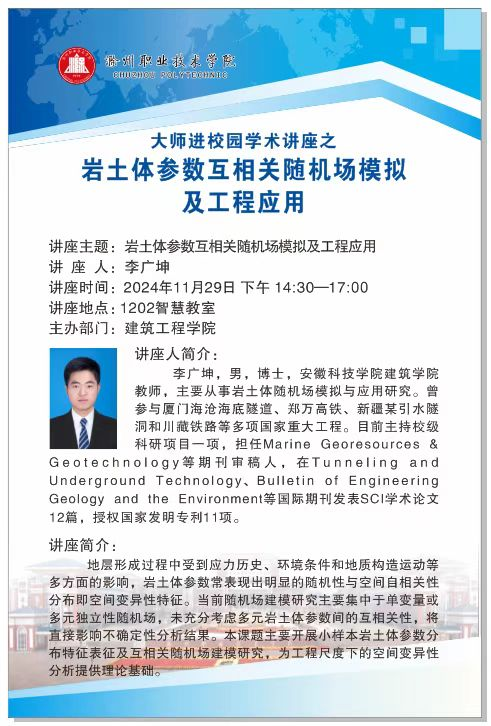 滁州职业技术学院
CHUZHOU POLYTECHNIC

大师进校园学术讲座之
岩土体参数互相关随机场模拟
及工程应用

讲座主题：岩土体参数互相关随机场模拟及工程应用
讲 座 人：李广坤
讲座时间：2024年11月29日 下午 14:30—17:00
讲座地点：1202智慧教室
主办部门：建筑工程学院

讲座人简介：

李广坤，男，博士，安徽科技学院建筑学院教师，主要从事岩土体随机场模拟与应用研究。曾参与厦门海沧海底隧道、郑万高铁、新疆某引水隧洞和川藏铁路等多项国家重大工程。目前主持校级科研项目一项，担任Marine Georesources & Geotechnology等期刊审稿人，在Tunneling and Underground Technology、Bulletin of Engineering Geology and the Environment等国际期刊发表SCI学术论文12篇，授权国家发明专利11项。

讲座简介：

地层形成过程中受到应力历史、环境条件和地质构造运动等多方面的影响，岩土体参数常表现出明显的随机性与空间自相关性分布即空间变异性特征。当前随机场建模研究主要集中于单变量或多元独立性随机场，未充分考虑多元岩土体参数间的互相关性，将直接影响不确定性分析结果。本课题主要开展小样本岩土体参数分布特征表征及互相关随机场建模研究，为工程尺度下的空间变异性分析提供理论基础。